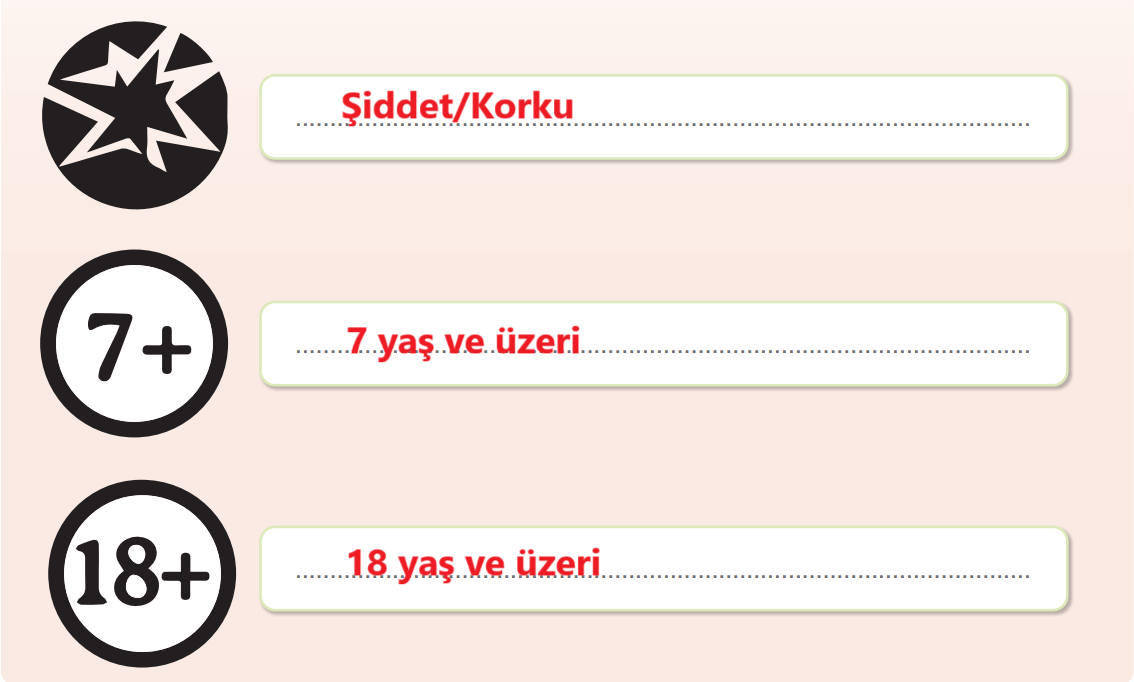 Şiddet/Korku

7+

7 yaş ve üzeri

18+

18 yaş ve üzeri